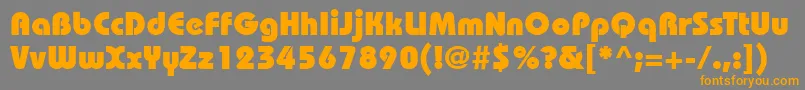 AaBbCcDdEeFfGgHhIiJjKkLlMmNnOoPpQqRrSsTtUu
VvWwXxYyZz1234567890(!@#$%?&[*^;=+-/.,:])
fontsforyou.com